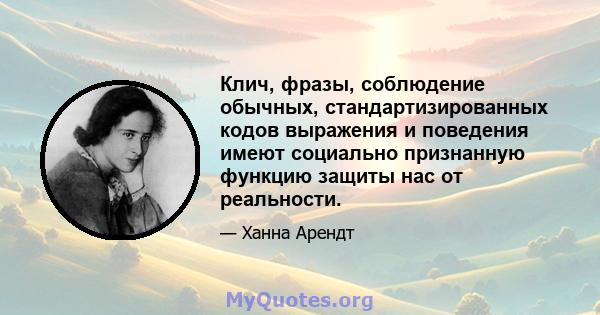 Клич, фразы, соблюдение обычных, стандартизированных кодов выражения и поведения имеют социально признанную функцию защиты нас от реальности.

— Ханна Арендт

MyQuotes.org